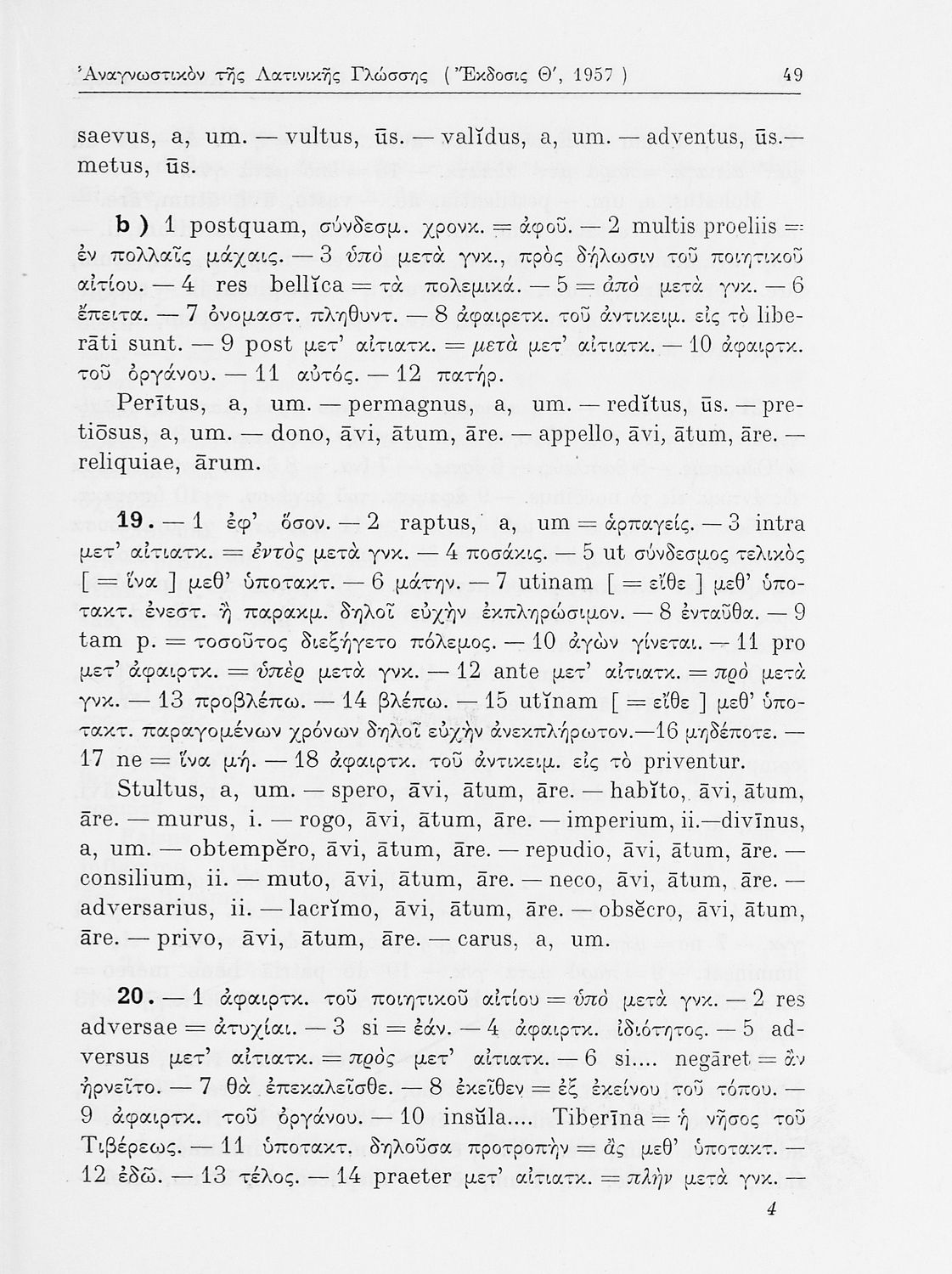 Ἀναγνωστικὸν τῆς Λατινικῆς Γλώσσης ( Ἔκδοσις Θ', 1957 ) 49

saevus, a, um. — vultus, ūs. — valĭdus, a, um. — adventus, ūs.— metus, ūs.

b ) 1 postquam, σύνδεσμ. χρονκ. = ἀφοῦ. — 2 multis proeliis = ἐν πολλαῖς μάχαις. — 3 ὑπὸ μετὰ γνκ., πρὸς δήλωσιν τοῦ ποιητικοῦ αἰτίου. — 4 res bellĭca = τὰ πολεμικά. — 5 = ἀπὸ μετὰ γνκ. — 6 ἔπειτα. — 7 ὀνομαστ. πληθυντ. — 8 ἀφαιρετκ. τοῦ ἀντικειμ. εἰς τὸ liberāti sunt. — 9 post μετ' αἰτιατκ. = μετὰ μετ' αἰτιατκ. — 10 ἀφαιρτκ. τοῦ ὀργάνου. — 11 αὐτός. — 12 πατήρ.

Perītus, a, um. — permagnus, a, um. — redĭtus, ūs. — pretiōsus, a, um. — dono, āvi, ātum, āre. — appello, āvi, ātum, āre. — reliquiae, ārum.

19. — 1 ἐφ' ὅσον. — 2 raptus, a, um = ἁρπαγείς. — 3 intra μετ' αἰτιατκ. = ἐντὸς μετὰ γνκ. — 4 ποσάκις. — 5 ut σύνδεσμος τελικὸς [ = ἵνα ] μεθ' ὑποτακτ. — 6 μάτην. — 7 utinam [ = εἴθε ] μεθ' ὑποτακτ. ἐνεστ. ἢ παρακμ. δηλοῖ εὐχὴν ἐκπληρώσιμον. — 8 ἐνταῦθα. — 9 tam p. = τοσοῦτος διεξήγετο πόλεμος. — 10 ἀγὼν γίνεται. — 11 pro μετ' ἀφαιρτκ. = ὑπὲρ μετὰ γνκ. — 12 ante μετ' αἰτιατκ. = πρὸ μετὰ γνκ. — 13 προβλέπω. — 14 βλέπω. — 15 utĭnam [ = εἴθε ] μεθ' ὑποτακτ. παραγομένων χρόνων δηλοῖ εὐχὴν ἀνεκπλήρωτον.—16 μηδέποτε. — 17 ne = ἵνα μή. — 18 ἀφαιρτκ. τοῦ ἀντικειμ. εἰς τὸ priventur.

Stultus, a, um. — spero, āvi, ātum, āre. — habĭto, āvi, ātum, āre. — murus, i. — rogo, āvi, ātum, āre. — imperium, ii.—divīnus, a, um. — obtempĕro, āvi, ātum, āre. — repudio, āvi, ātum, āre. — consilium, ii. — muto, āvi, ātum, āre. — neco, āvi, ātum, āre. — adversarius, ii. — lacrĭmo, āvi, ātum, āre. — obsĕcro, āvi, ātum, āre. — privo, āvi, ātum, āre. — carus, a, um.

20. — 1 ἀφαιρτκ. τοῦ ποιητικοῦ αἰτίου = ὑπὸ μετὰ γνκ. — 2 res adversae = ἀτυχίαι. — 3 si = ἐάν. — 4 ἀφαιρτκ. ἰδιότητος. — 5 adversus μετ' αἰτιατκ. = πρὸς μετ' αἰτιατκ. — 6 si.... negāret = ἂν ἠρνεῖτο. — 7 θὰ ἐπεκαλεῖσθε. — 8 ἐκεῖθεν = ἐξ ἐκείνου τοῦ τόπου. — 9 ἀφαιρτκ. τοῦ ὀργάνου. — 10 insŭla.... Tiberīna = ἡ νῆσος τοῦ Τιβέρεως. — 11 ὑποτακτ. δηλοῦσα προτροπὴν = ἂς μεθ' ὑποτακτ. — 12 ἐδῶ. — 13 τέλος. — 14 praeter μετ' αἰτιατκ. = πλὴν μετὰ γνκ. —

4